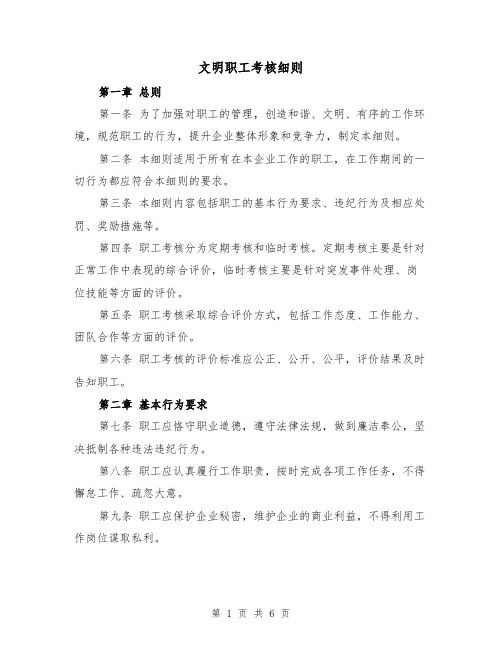 文明职工考核细则

第一章 总则

第一条 为了加强对职工的管理，创造和谐、文明、有序的工作环境，规范职工的行为，提升企业整体形象和竞争力，制定本细则。

第二条 本细则适用于所有在本企业工作的职工，在工作期间的一切行为都应符合本细则的要求。

第三条 本细则内容包括职工的基本行为要求、违纪行为及相应处罚、奖励措施等。

第四条 职工考核分为定期考核和临时考核。定期考核主要是针对正常工作中表现的综合评价，临时考核主要是针对突发事件处理、岗位技能等方面的评价。

第五条 职工考核采取综合评价方式，包括工作态度、工作能力、团队合作等方面的评价。

第六条 职工考核的评价标准应公正、公开、公平，评价结果及时告知职工。

第二章 基本行为要求

第七条 职工应恪守职业道德，遵守法律法规，做到廉洁奉公，坚决抵制各种违法违纪行为。

第八条 职工应认真履行工作职责，按时完成各项工作任务，不得懈怠工作、疏忽大意。

第九条 职工应保护企业秘密，维护企业的商业利益，不得利用工作岗位谋取私利。

第 1 页 共 6 页